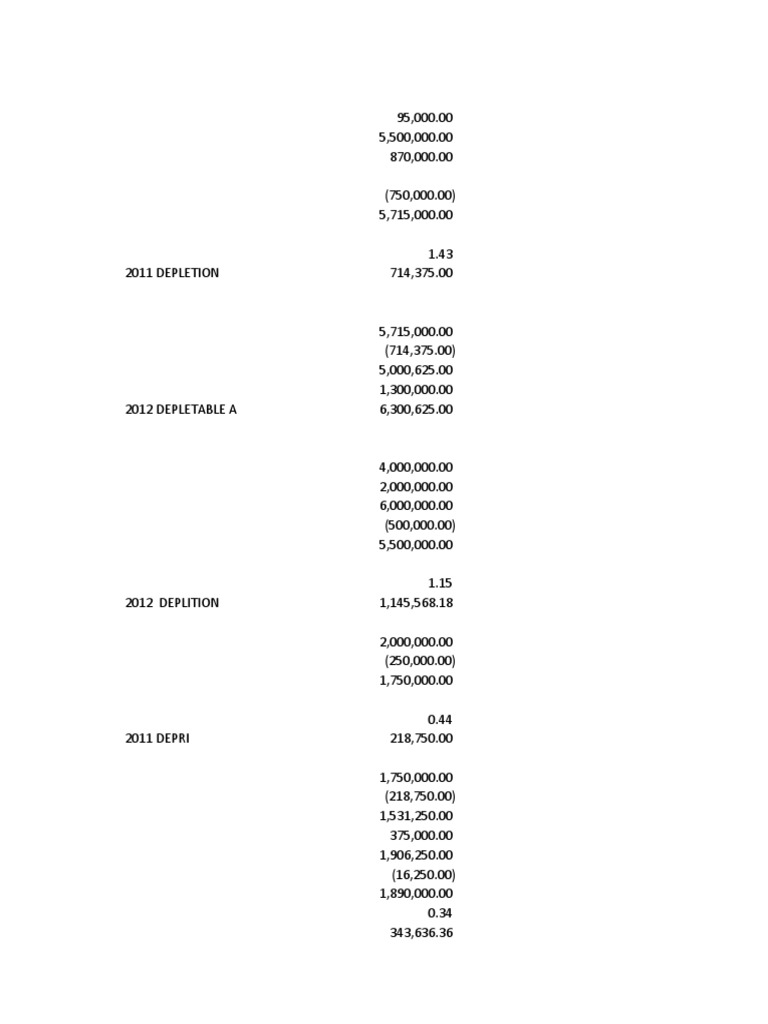 95,000.00
5,500,000.00
870,000.00

(750,000.00)
5,715,000.00

1.43
2011 DEPLETION 714,375.00

5,715,000.00
(714,375.00)
5,000,625.00
1,300,000.00
2012 DEPLETABLE A 6,300,625.00

4,000,000.00
2,000,000.00
6,000,000.00
(500,000.00)
5,500,000.00

1.15
2012 DEPLITION 1,145,568.18

2,000,000.00
(250,000.00)
1,750,000.00

0.44
2011 DEPRI 218,750.00

1,750,000.00
(218,750.00)
1,531,250.00
375,000.00
1,906,250.00
(16,250.00)
1,890,000.00
0.34
343,636.36